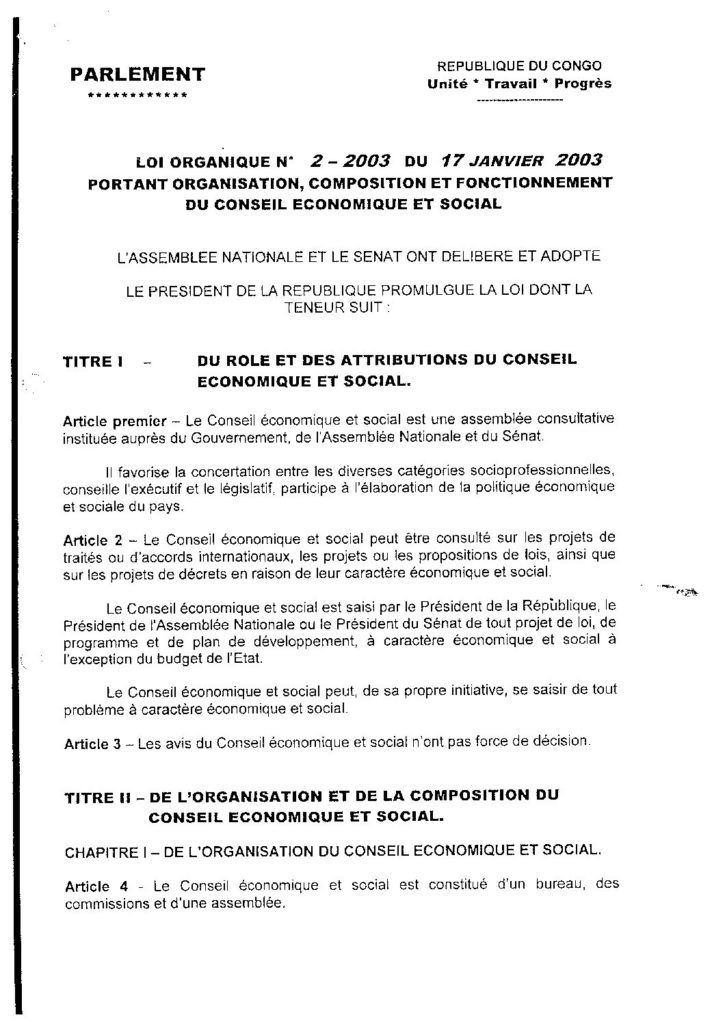 PARLEMENT
************

REPUBLIQUE DU CONGO
Unité * Travail * Progrès
--------------------

LOI ORGANIQUE N° 2 – 2003 DU 17 JANVIER 2003
PORTANT ORGANISATION, COMPOSITION ET FONCTIONNEMENT DU CONSEIL ECONOMIQUE ET SOCIAL

L'ASSEMBLEE NATIONALE ET LE SENAT ONT DELIBERE ET ADOPTE

LE PRESIDENT DE LA REPUBLIQUE PROMULGUE LA LOI DONT LA TENEUR SUIT :

TITRE I – DU ROLE ET DES ATTRIBUTIONS DU CONSEIL ECONOMIQUE ET SOCIAL.

Article premier – Le Conseil économique et social est une assemblée consultative instituée auprès du Gouvernement, de l'Assemblée Nationale et du Sénat.

Il favorise la concertation entre les diverses catégories socioprofessionnelles, conseille l'exécutif et le législatif, participe à l'élaboration de la politique économique et sociale du pays.

Article 2 – Le Conseil économique et social peut être consulté sur les projets de traités ou d'accords internationaux, les projets ou les propositions de lois, ainsi que sur les projets de décrets en raison de leur caractère économique et social.

Le Conseil économique et social est saisi par le Président de la République, le Président de l'Assemblée Nationale ou le Président du Sénat de tout projet de loi, de programme et de plan de développement, à caractère économique et social à l'exception du budget de l'Etat.

Le Conseil économique et social peut, de sa propre initiative, se saisir de tout problème à caractère économique et social.

Article 3 – Les avis du Conseil économique et social n'ont pas force de décision.

TITRE II – DE L'ORGANISATION ET DE LA COMPOSITION DU CONSEIL ECONOMIQUE ET SOCIAL.

CHAPITRE I – DE L'ORGANISATION DU CONSEIL ECONOMIQUE ET SOCIAL.

Article 4 - Le Conseil économique et social est constitué d'un bureau, des commissions et d'une assemblée.